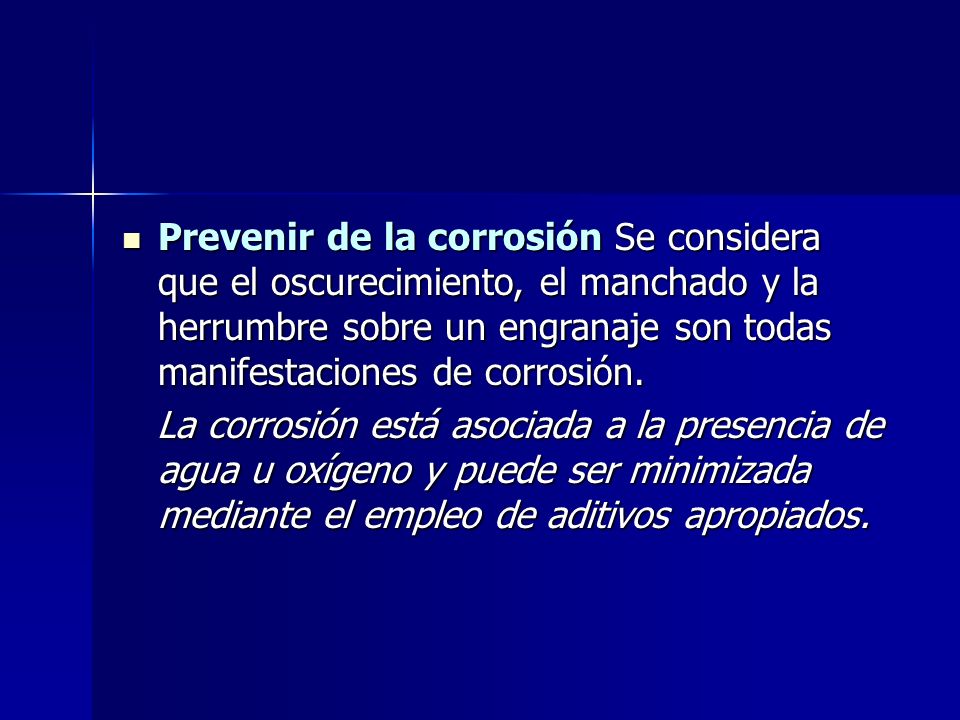 Prevenir de la corrosión Se considera que el oscurecimiento, el manchado y la herrumbre sobre un engranaje son todas manifestaciones de corrosión.

La corrosión está asociada a la presencia de agua u oxígeno y puede ser minimizada mediante el empleo de aditivos apropiados.